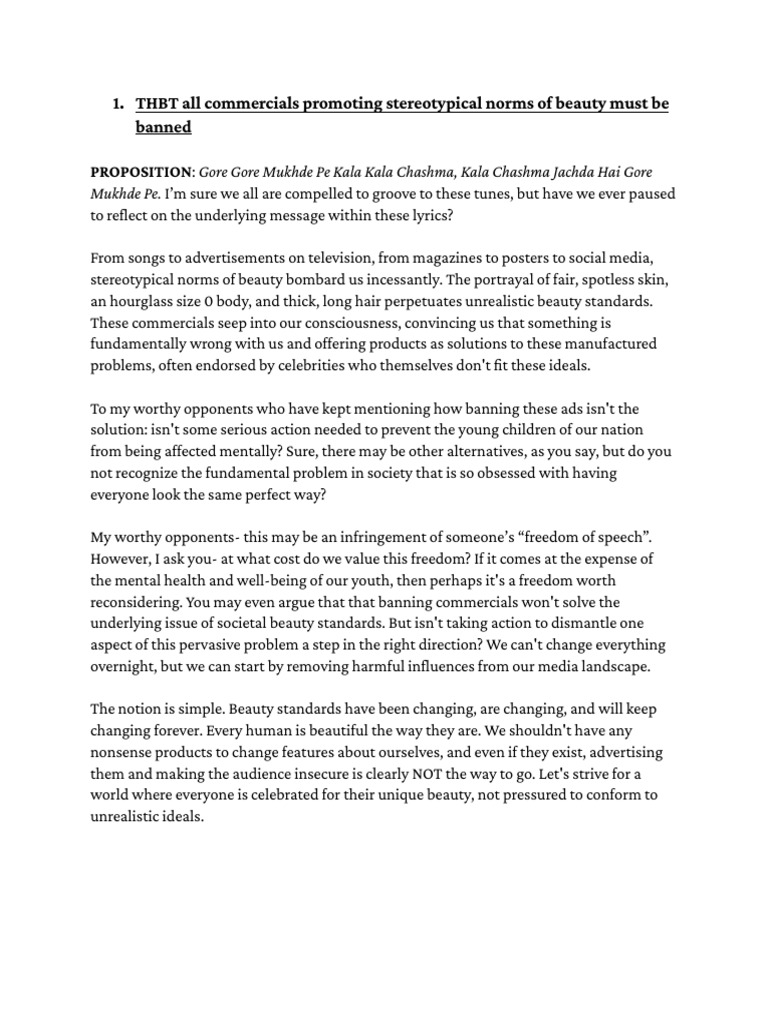 1. THBT all commercials promoting stereotypical norms of beauty must be banned

PROPOSITION: Gore Gore Mukhde Pe Kala Kala Chashma, Kala Chashma Jachda Hai Gore Mukhde Pe. I'm sure we all are compelled to groove to these tunes, but have we ever paused to reflect on the underlying message within these lyrics?

From songs to advertisements on television, from magazines to posters to social media, stereotypical norms of beauty bombard us incessantly. The portrayal of fair, spotless skin, an hourglass size 0 body, and thick, long hair perpetuates unrealistic beauty standards. These commercials seep into our consciousness, convincing us that something is fundamentally wrong with us and offering products as solutions to these manufactured problems, often endorsed by celebrities who themselves don't fit these ideals.

To my worthy opponents who have kept mentioning how banning these ads isn't the solution: isn't some serious action needed to prevent the young children of our nation from being affected mentally? Sure, there may be other alternatives, as you say, but do you not recognize the fundamental problem in society that is so obsessed with having everyone look the same perfect way?

My worthy opponents- this may be an infringement of someone's "freedom of speech". However, I ask you- at what cost do we value this freedom? If it comes at the expense of the mental health and well-being of our youth, then perhaps it's a freedom worth reconsidering. You may even argue that that banning commercials won't solve the underlying issue of societal beauty standards. But isn't taking action to dismantle one aspect of this pervasive problem a step in the right direction? We can't change everything overnight, but we can start by removing harmful influences from our media landscape.

The notion is simple. Beauty standards have been changing, are changing, and will keep changing forever. Every human is beautiful the way they are. We shouldn't have any nonsense products to change features about ourselves, and even if they exist, advertising them and making the audience insecure is clearly NOT the way to go. Let's strive for a world where everyone is celebrated for their unique beauty, not pressured to conform to unrealistic ideals.